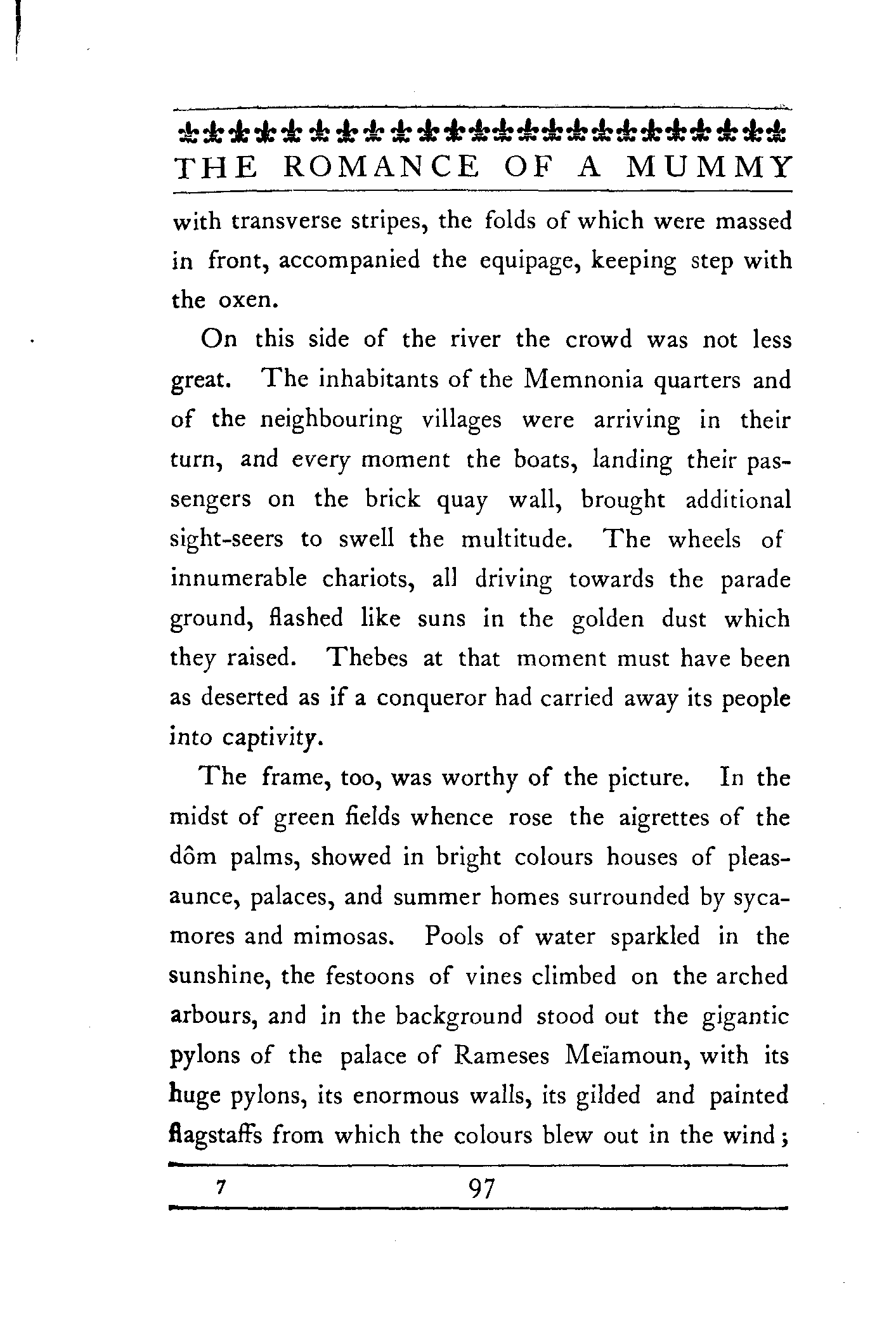 THE ROMANCE OF A MUMMY

with transverse stripes, the folds of which were massed in front, accompanied the equipage, keeping step with the oxen.

On this side of the river the crowd was not less great. The inhabitants of the Memnonia quarters and of the neighbouring villages were arriving in their turn, and every moment the boats, landing their passengers on the brick quay wall, brought additional sight-seers to swell the multitude. The wheels of innumerable chariots, all driving towards the parade ground, flashed like suns in the golden dust which they raised. Thebes at that moment must have been as deserted as if a conqueror had carried away its people into captivity.

The frame, too, was worthy of the picture. In the midst of green fields whence rose the aigrettes of the dôm palms, showed in bright colours houses of pleasaunce, palaces, and summer homes surrounded by sycamores and mimosas. Pools of water sparkled in the sunshine, the festoons of vines climbed on the arched arbours, and in the background stood out the gigantic pylons of the palace of Rameses Meïamoun, with its huge pylons, its enormous walls, its gilded and painted flagstaffs from which the colours blew out in the wind;

7 97